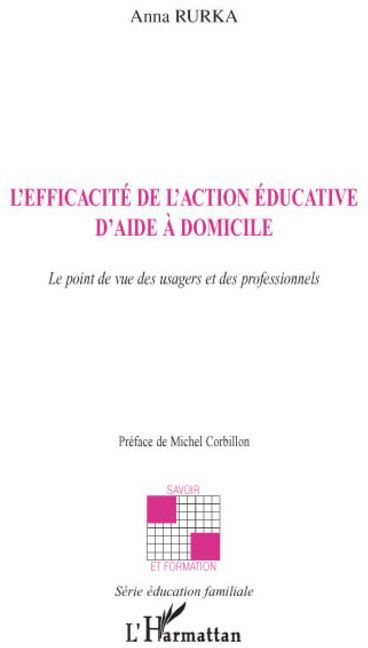 Anna RURKA

L'EFFICACITÉ DE L'ACTION ÉDUCATIVE D'AIDE À DOMICILE

Le point de vue des usagers et des professionnels

Préface de Michel Corbillon

SAVOIR

ET FORMATION

Série éducation familiale

L'Harmattan